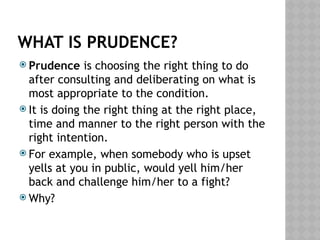 WHAT IS PRUDENCE?

Prudence is choosing the right thing to do after consulting and deliberating on what is most appropriate to the condition.

It is doing the right thing at the right place, time and manner to the right person with the right intention.

For example, when somebody who is upset yells at you in public, would yell him/her back and challenge him/her to a fight?

Why?